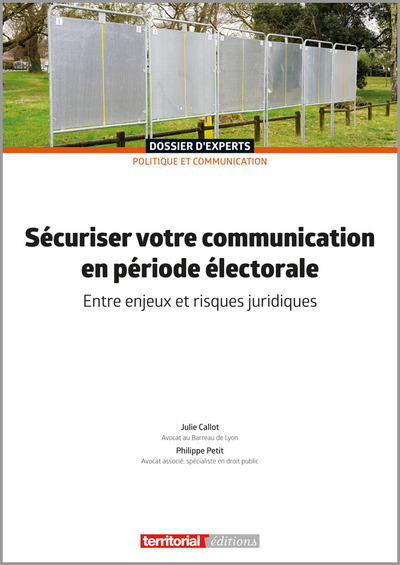 1
2
3

DOSSIER D'EXPERTS
POLITIQUE ET COMMUNICATION

Sécuriser votre communication en période électorale

Entre enjeux et risques juridiques

Julie Callot
Avocat au Barreau de Lyon
Philippe Petit
Avocat associé, spécialiste en droit public

territorial éditions